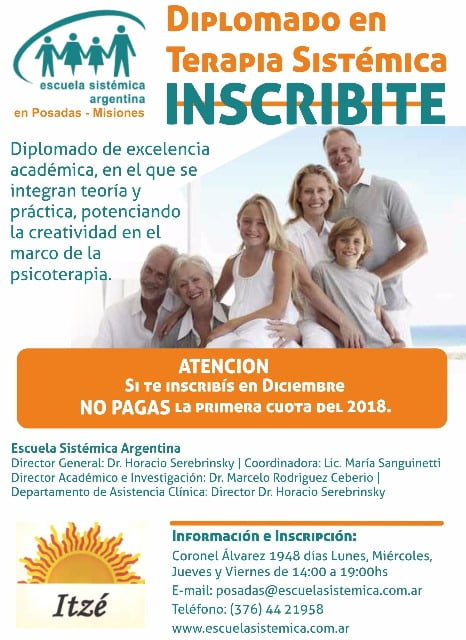 escuela sistémica
argentina
en Posadas - Misiones

Diplomado en
Terapia Sistémica
INSCRIBITE

Diplomado de excelencia académica, en el que se integran teoría y práctica, potenciando la creatividad en el marco de la psicoterapia.

ATENCION
Si te inscribís en Diciembre
NO PAGAS la primera cuota del 2018.

Escuela Sistémica Argentina
Director General: Dr. Horacio Serebrinsky | Coordinadora: Lic. María Sanguinetti
Director Académico e Investigación: Dr. Marcelo Rodriguez Ceberio |
Departamento de Asistencia Clínica: Director Dr. Horacio Serebrinsky

Itzé

Información e Inscripción:
Coronel Álvarez 1948 días Lunes, Miércoles, Jueves y Viernes de 14:00 a 19:00hs
E-mail: posadas@escuelasistemica.com.ar
Teléfono: (376) 44 21958
www.escuelasistemica.com.ar